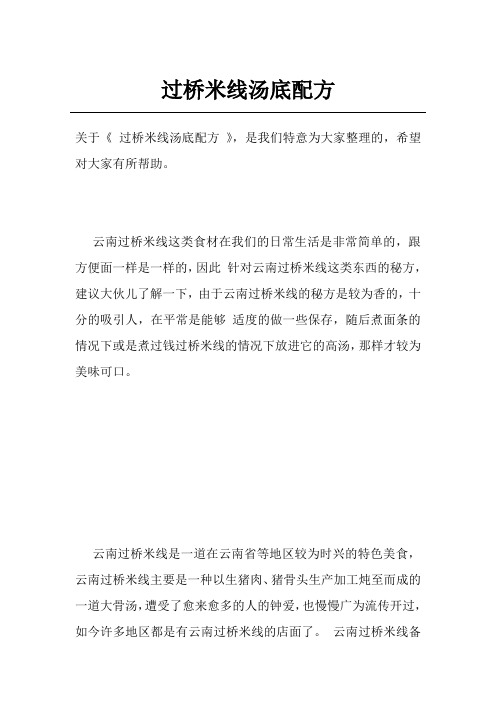 过桥米线汤底配方

关于《 过桥米线汤底配方 》，是我们特意为大家整理的，希望对大家有所帮助。

云南过桥米线这类食材在我们的日常生活是非常简单的，跟方便面一样是一样的，因此 针对云南过桥米线这类东西的秘方，建议大伙儿了解一下，由于云南过桥米线的秘方是较为香的，十分的吸引人，在平常是能够 适度的做一些保存，随后煮面条的情况下或是煮过钱过桥米线的情况下放进它的高汤，那样才较为美味可口。

云南过桥米线是一道在云南省等地区较为时兴的特色美食，云南过桥米线主要是一种以生猪肉、猪骨头生产加工炖至而成的一道大骨汤，遭受了愈来愈多的人的钟爱，也慢慢广为流传开过，如今许多地区都是有云南过桥米线的店面了。 云南过桥米线备